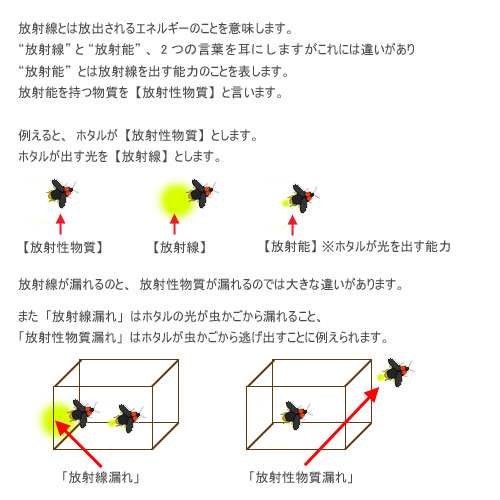 放射線とは放出されるエネルギーのことを意味します。
“放射線”と“放射能”、２つの言葉を耳にしますがこれには違いがあり
“放射能”とは放射線を出す能力のことを表します。
放射能を持つ物質を【放射性物質】と言います。

例えると、ホタルが【放射性物質】とします。
ホタルが出す光を【放射線】とします。

【放射性物質】

【放射線】

【放射能】※ホタルが光を出す能力

放射線が漏れるのと、放射性物質が漏れるのでは大きな違いがあります。

また「放射線漏れ」はホタルの光が虫かごから漏れること、
「放射性物質漏れ」はホタルが虫かごから逃げ出すことに例えられます。

「放射線漏れ」

「放射性物質漏れ」